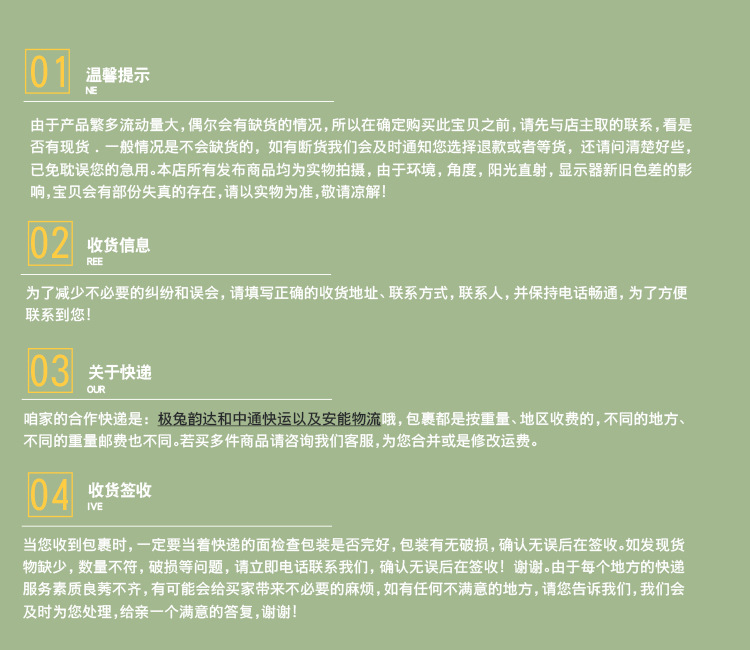 01

温馨提示
NE

由于产品繁多流动量大，偶尔会有缺货的情况，所以在确定购买此宝贝之前，请先与店主取的联系，看是否有现货．一般情况是不会缺货的，如有断货我们会及时通知您选择退款或者等货，还请问清楚好些，已免耽误您的急用。本店所有发布商品均为实物拍摄，由于环境，角度，阳光直射，显示器新旧色差的影响，宝贝会有部份失真的存在，请以实物为准，敬请凉解！

02

收货信息
REE

为了减少不必要的纠纷和误会，请填写正确的收货地址、联系方式，联系人，并保持电话畅通，为了方便联系到您！

03

关于快递
OUR

咱家的合作快递是：极兔韵达和中通快运以及安能物流哦，包裹都是按重量、地区收费的，不同的地方、不同的重量邮费也不同。若买多件商品请咨询我们客服，为您合并或是修改运费。

04

收货签收
IVE

当您收到包裹时，一定要当着快递的面检查包装是否完好，包装有无破损，确认无误后在签收。如发现货物缺少，数量不符，破损等问题，请立即电话联系我们，确认无误后在签收！谢谢。由于每个地方的快递服务素质良莠不齐，有可能会给买家带来不必要的麻烦，如有任何不满意的地方，请您告诉我们，我们会及时为您处理，给亲一个满意的答复，谢谢！